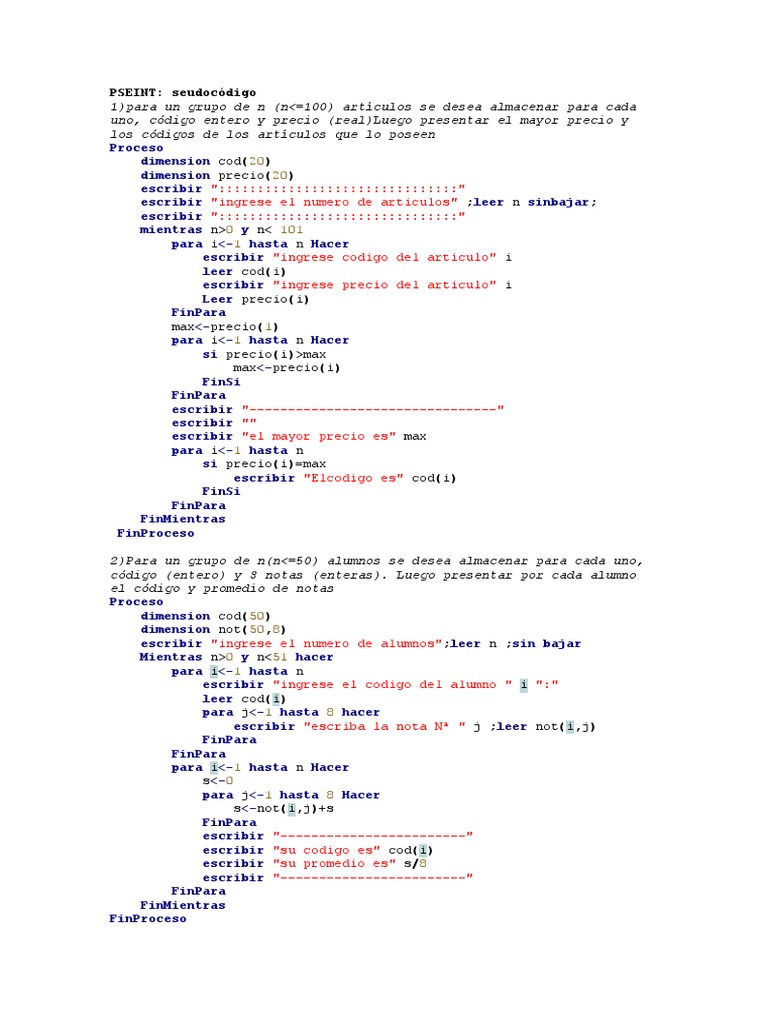 PSEINT: seudocódigo
1)para un grupo de n (n<=100) artículos se desea almacenar para cada uno, código entero y precio (real)Luego presentar el mayor precio y los códigos de los artículos que lo poseen
Proceso
dimension cod(20)
dimension precio(20)
escribir ":::::::::::::::::::::::::::::::"
escribir "ingrese el numero de articulos" ;leer n sinbajar;
escribir ":::::::::::::::::::::::::::::::"
mientras n>0 y n< 101
para i<-1 hasta n Hacer
escribir "ingrese codigo del articulo" i
leer cod(i)
escribir "ingrese precio del articulo" i
Leer precio(i)
FinPara
max<-precio(1)
para i<-1 hasta n Hacer
si precio(i)>max
max<-precio(i)
FinSi
FinPara
escribir "--------------------------------"
escribir ""
escribir "el mayor precio es" max
para i<-1 hasta n
si precio(i)=max
escribir "Elcodigo es" cod(i)
FinSi
FinPara
FinMientras
FinProceso

2)Para un grupo de n(n<=50) alumnos se desea almacenar para cada uno, código (entero) y 8 notas (enteras). Luego presentar por cada alumno el código y promedio de notas
Proceso
dimension cod(50)
dimension not(50,8)
escribir "ingrese el numero de alumnos";leer n ;sin bajar
Mientras n>0 y n<51 hacer
para i<-1 hasta n
escribir "ingrese el codigo del alumno " i ":"
leer cod(i)
para j<-1 hasta 8 hacer
escribir "escriba la nota Nª " j ;leer not(i,j)
FinPara
FinPara
para i<-1 hasta n Hacer
s<-0
para j<-1 hasta 8 Hacer
s<-not(i,j)+s
FinPara
escribir "------------------------"
escribir "su codigo es" cod(i)
escribir "su promedio es" s/8
escribir "------------------------"
FinPara
FinMientras
FinProceso